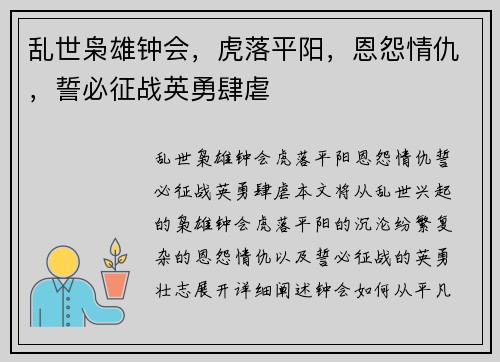 乱世枭雄钟会，虎落平阳，恩怨情仇，誓必征战英勇肆虐

乱世枭雄钟会虎落平阳恩怨情仇誓必征战英勇肆虐本文将从乱世兴起的枭雄钟会虎落平阳的沉沦纷繁复杂的恩怨情仇以及誓必征战的英勇壮志展开详细阐述钟会如何从平凡